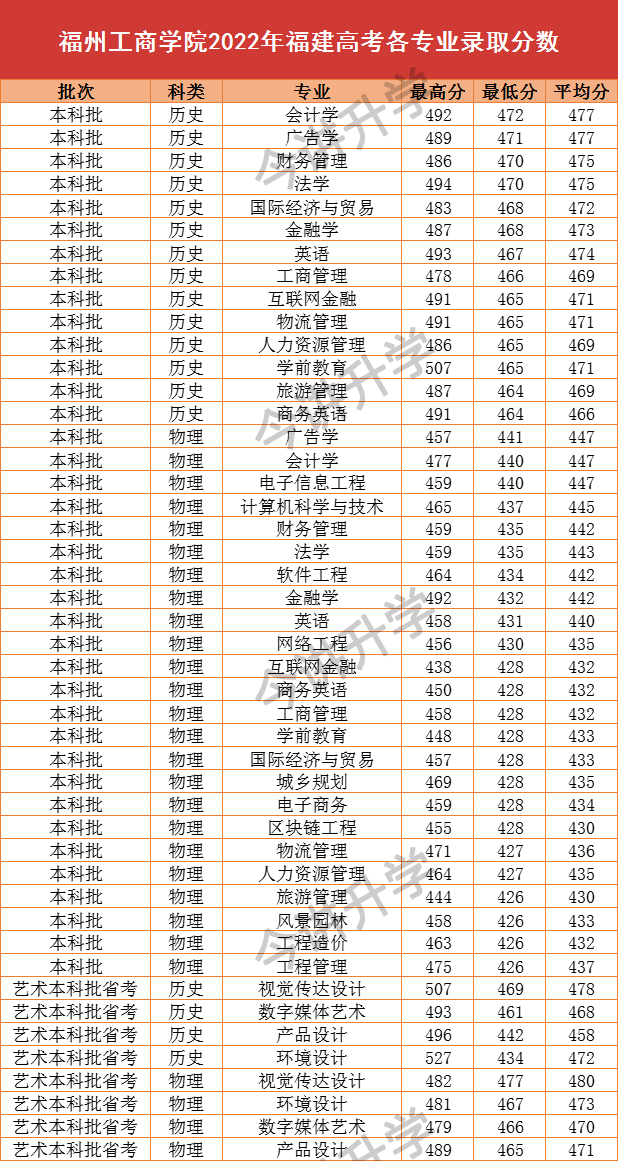 福州工商学院2022年福建高考各专业录取分数

| 批次 | 科类 | 专业 | 最高分 | 最低分 | 平均分 |
|---|---|---|---|---|---|
| 本科批 | 历史 | 会计学 | 492 | 472 | 477 |
| 本科批 | 历史 | 广告学 | 489 | 471 | 477 |
| 本科批 | 历史 | 财务管理 | 486 | 470 | 475 |
| 本科批 | 历史 | 法学 | 494 | 470 | 475 |
| 本科批 | 历史 | 国际经济与贸易 | 483 | 468 | 472 |
| 本科批 | 历史 | 金融学 | 487 | 468 | 473 |
| 本科批 | 历史 | 英语 | 493 | 467 | 474 |
| 本科批 | 历史 | 工商管理 | 478 | 466 | 469 |
| 本科批 | 历史 | 互联网金融 | 491 | 465 | 471 |
| 本科批 | 历史 | 物流管理 | 491 | 465 | 471 |
| 本科批 | 历史 | 人力资源管理 | 486 | 465 | 469 |
| 本科批 | 历史 | 学前教育 | 507 | 465 | 471 |
| 本科批 | 历史 | 旅游管理 | 487 | 464 | 469 |
| 本科批 | 历史 | 商务英语 | 491 | 464 | 466 |
| 本科批 | 物理 | 广告学 | 457 | 441 | 447 |
| 本科批 | 物理 | 会计学 | 477 | 440 | 447 |
| 本科批 | 物理 | 电子信息工程 | 459 | 440 | 447 |
| 本科批 | 物理 | 计算机科学与技术 | 465 | 437 | 445 |
| 本科批 | 物理 | 财务管理 | 459 | 435 | 442 |
| 本科批 | 物理 | 法学 | 459 | 435 | 443 |
| 本科批 | 物理 | 软件工程 | 464 | 434 | 442 |
| 本科批 | 物理 | 金融学 | 492 | 432 | 442 |
| 本科批 | 物理 | 英语 | 458 | 431 | 440 |
| 本科批 | 物理 | 网络工程 | 456 | 430 | 435 |
| 本科批 | 物理 | 互联网金融 | 438 | 428 | 432 |
| 本科批 | 物理 | 商务英语 | 450 | 428 | 432 |
| 本科批 | 物理 | 工商管理 | 458 | 428 | 432 |
| 本科批 | 物理 | 学前教育 | 448 | 428 | 433 |
| 本科批 | 物理 | 国际经济与贸易 | 457 | 428 | 433 |
| 本科批 | 物理 | 城乡规划 | 469 | 428 | 435 |
| 本科批 | 物理 | 电子商务 | 459 | 428 | 434 |
| 本科批 | 物理 | 区块链工程 | 455 | 428 | 430 |
| 本科批 | 物理 | 物流管理 | 471 | 427 | 436 |
| 本科批 | 物理 | 人力资源管理 | 464 | 427 | 435 |
| 本科批 | 物理 | 旅游管理 | 444 | 426 | 430 |
| 本科批 | 物理 | 风景园林 | 458 | 426 | 433 |
| 本科批 | 物理 | 工程造价 | 463 | 426 | 432 |
| 本科批 | 物理 | 工程管理 | 475 | 426 | 437 |
| 艺术本科批省考 | 历史 | 视觉传达设计 | 507 | 469 | 478 |
| 艺术本科批省考 | 历史 | 数字媒体艺术 | 493 | 461 | 468 |
| 艺术本科批省考 | 历史 | 产品设计 | 496 | 442 | 458 |
| 艺术本科批省考 | 历史 | 环境设计 | 527 | 434 | 472 |
| 艺术本科批省考 | 物理 | 视觉传达设计 | 482 | 477 | 480 |
| 艺术本科批省考 | 物理 | 环境设计 | 481 | 467 | 473 |
| 艺术本科批省考 | 物理 | 数字媒体艺术 | 479 | 466 | 470 |
| 艺术本科批省考 | 物理 | 产品设计 | 489 | 465 | 471 |

今升学